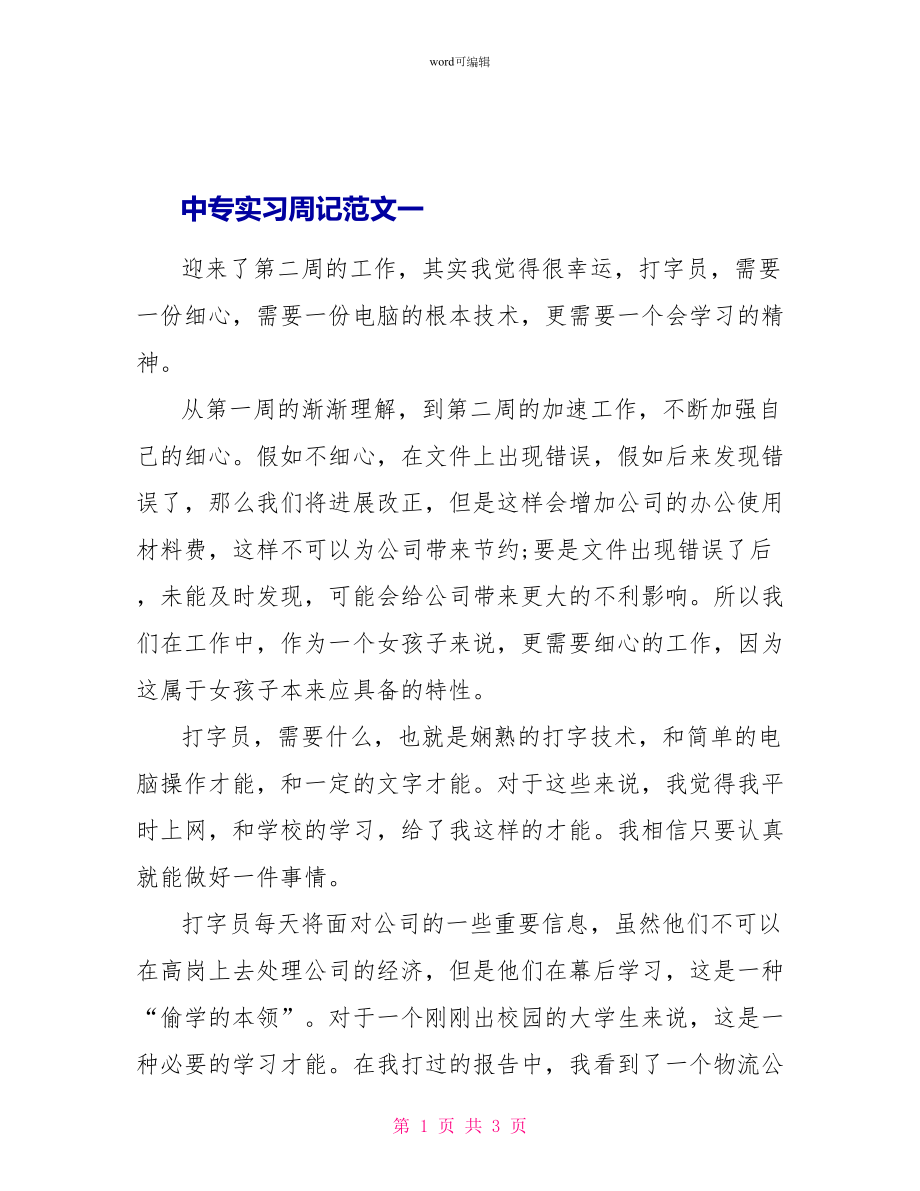 word可编辑

中专实习周记范文一

迎来了第二周的工作，其实我觉得很幸运，打字员，需要一份细心，需要一份电脑的根本技术，更需要一个会学习的精神。

从第一周的渐渐理解，到第二周的加速工作，不断加强自己的细心。假如不细心，在文件上出现错误，假如后来发现错误了，那么我们将进展改正，但是这样会增加公司的办公使用材料费，这样不可以为公司带来节约;要是文件出现错误了后，未能及时发现，可能会给公司带来更大的不利影响。所以我们在工作中，作为一个女孩子来说，更需要细心的工作，因为这属于女孩子本来应具备的特性。

打字员，需要什么，也就是娴熟的打字技术，和简单的电脑操作才能，和一定的文字才能。对于这些来说，我觉得我平时上网，和学校的学习，给了我这样的才能。我相信只要认真就能做好一件事情。

打字员每天将面对公司的一些重要信息，虽然他们不可以在高岗上去处理公司的经济，但是他们在幕后学习，这是一种“偷学的本领”。对于一个刚刚出校园的大学生来说，这是一种必要的学习才能。在我打过的报告中，我看到了一个物流公

第 1 页 共 3 页